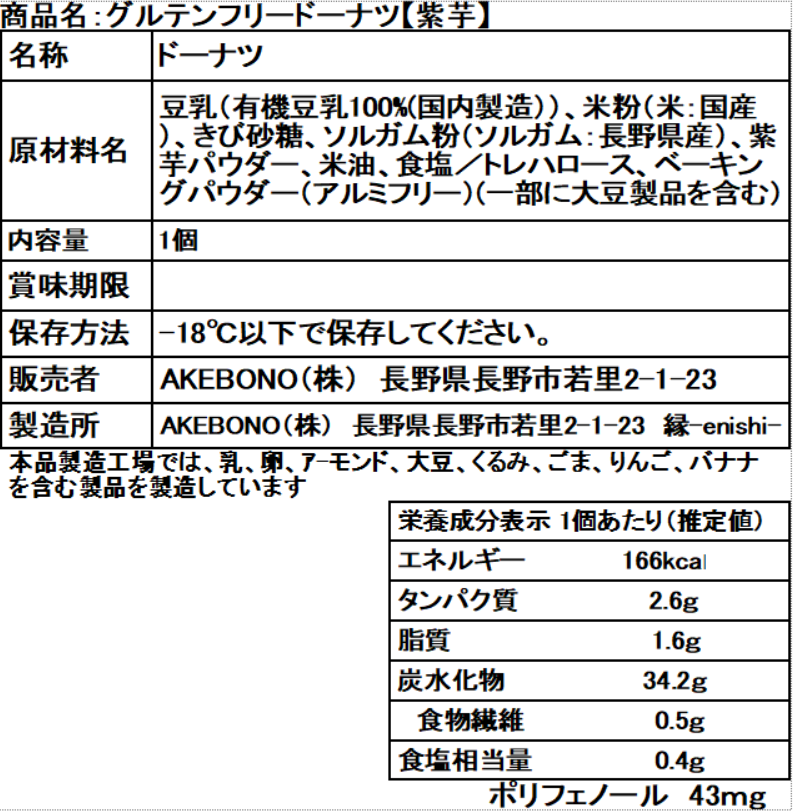 商品名：グルテンフリードーナツ【紫芋】

| 名称 | ドーナツ |
|---|---|
| 原材料名 | 豆乳（有機豆乳100%(国内製造））、米粉（米：国産）、きび砂糖、ソルガム粉（ソルガム：長野県産）、紫芋パウダー、米油、食塩／トレハロース、ベーキングパウダー（アルミフリー）（一部に大豆製品を含む） |
| 内容量 | 1個 |
| 賞味期限 | |
| 保存方法 | -18℃以下で保存してください。 |
| 販売者 | AKEBONO（株） 長野県長野市若里2-1-23 |
| 製造所 | AKEBONO（株） 長野県長野市若里2-1-23 縁-enishi- |

本品製造工場では、乳、卵、アーモンド、大豆、くるみ、ごま、りんご、バナナを含む製品を製造しています

| 栄養成分表示 1個あたり（推定値） | |
|---|---|
| エネルギー | 166kcal |
| タンパク質 | 2.6g |
| 脂質 | 1.6g |
| 炭水化物 | 34.2g |
| 食物繊維 | 0.5g |
| 食塩相当量 | 0.4g |

ポリフェノール 43mg